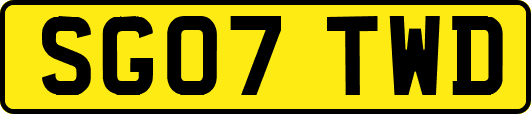 SG07 TWD